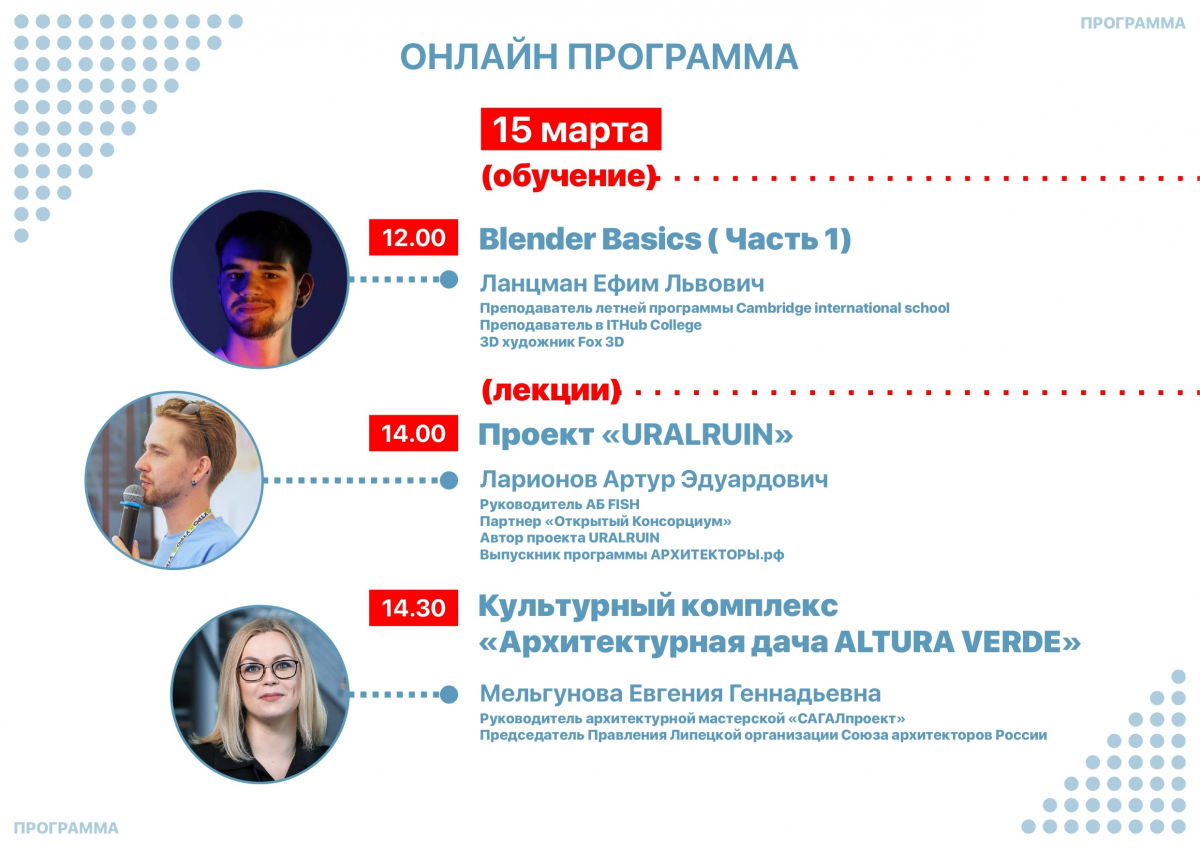 ПРОГРАММА

ОНЛАЙН ПРОГРАММА

15 марта

(обучение)

12.00 Blender Basics ( Часть 1)

Ланцман Ефим Львович

Преподаватель летней программы Cambridge international school
Преподаватель в ITHub College
3D художник Fox 3D

(лекции)

14.00 Проект «URALRUIN»

Ларионов Артур Эдуардович

Руководитель АБ FISH
Партнер «Открытый Консорциум»
Автор проекта URALRUIN
Выпускник программы АРХИТЕКТОРЫ.рф

14.30 Культурный комплекс «Архитектурная дача ALTURA VERDE»

Мельгунова Евгения Геннадьевна

Руководитель архитектурной мастерской «САГАЛпроект»
Председатель Правления Липецкой организации Союза архитекторов России

ПРОГРАММА